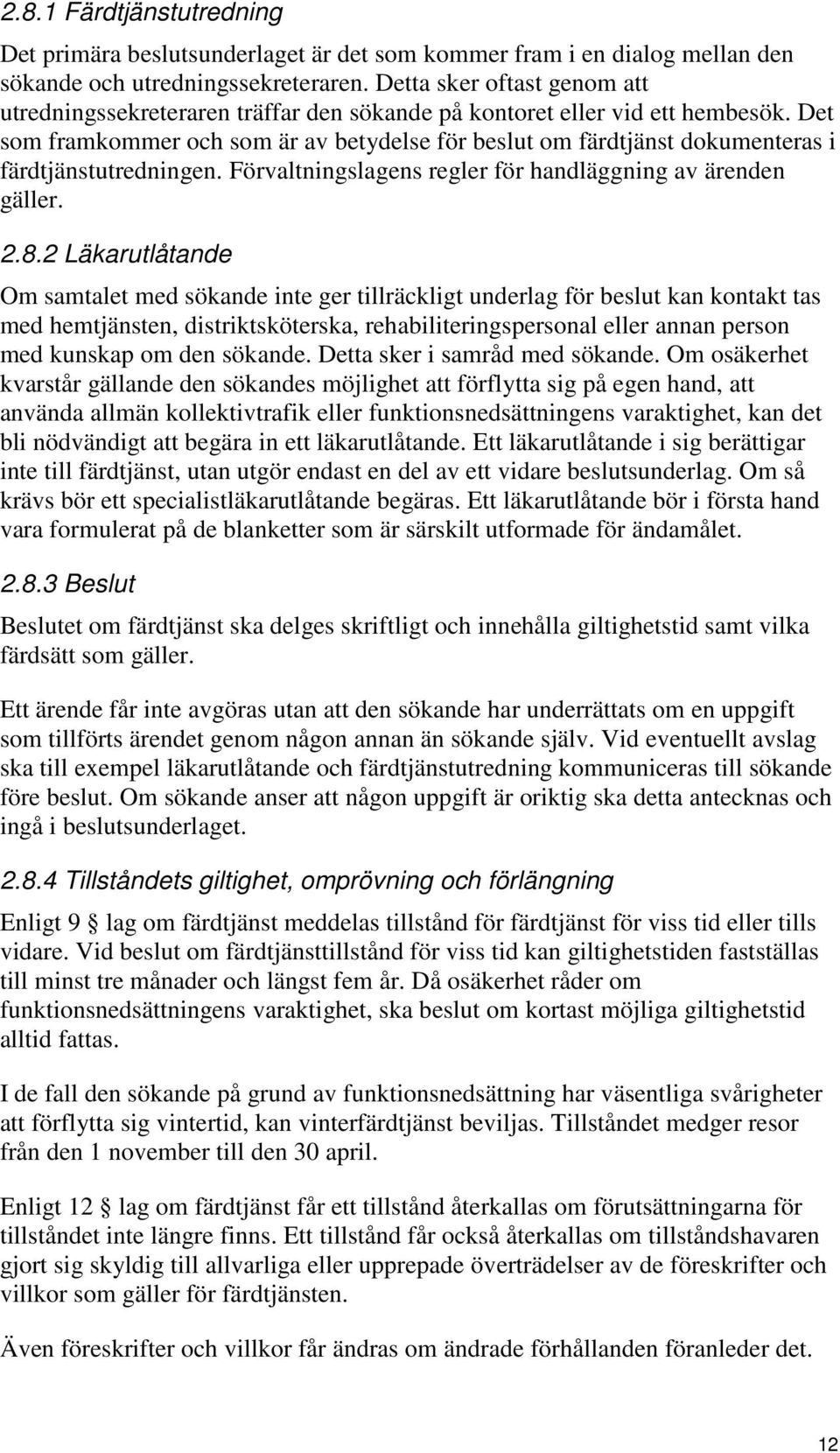 2.8.1 Färdtjänstutredning

Det primära beslutsunderlaget är det som kommer fram i en dialog mellan den sökande och utredningssekreteraren. Detta sker oftast genom att utredningssekreteraren träffar den sökande på kontoret eller vid ett hembesök. Det som framkommer och som är av betydelse för beslut om färdtjänst dokumenteras i färdtjänstutredningen. Förvaltningslagens regler för handläggning av ärenden gäller.

2.8.2 Läkarutlåtande

Om samtalet med sökande inte ger tillräckligt underlag för beslut kan kontakt tas med hemtjänsten, distriktsköterska, rehabiliteringspersonal eller annan person med kunskap om den sökande. Detta sker i samråd med sökande. Om osäkerhet kvarstår gällande den sökandes möjlighet att förflytta sig på egen hand, att använda allmän kollektivtrafik eller funktionsnedsättningens varaktighet, kan det bli nödvändigt att begära in ett läkarutlåtande. Ett läkarutlåtande i sig berättigar inte till färdtjänst, utan utgör endast en del av ett vidare beslutsunderlag. Om så krävs bör ett specialistläkarutlåtande begäras. Ett läkarutlåtande bör i första hand vara formulerat på de blanketter som är särskilt utformade för ändamålet.

2.8.3 Beslut

Beslutet om färdtjänst ska delges skriftligt och innehålla giltighetstid samt vilka färdsätt som gäller.

Ett ärende får inte avgöras utan att den sökande har underrättats om en uppgift som tillförts ärendet genom någon annan än sökande själv. Vid eventuellt avslag ska till exempel läkarutlåtande och färdtjänstutredning kommuniceras till sökande före beslut. Om sökande anser att någon uppgift är oriktig ska detta antecknas och ingå i beslutsunderlaget.

2.8.4 Tillståndets giltighet, omprövning och förlängning

Enligt 9 § lag om färdtjänst meddelas tillstånd för färdtjänst för viss tid eller tills vidare. Vid beslut om färdtjänsttillstånd för viss tid kan giltighetstiden fastställas till minst tre månader och längst fem år. Då osäkerhet råder om funktionsnedsättningens varaktighet, ska beslut om kortast möjliga giltighetstid alltid fattas.

I de fall den sökande på grund av funktionsnedsättning har väsentliga svårigheter att förflytta sig vintertid, kan vinterfärdtjänst beviljas. Tillståndet medger resor från den 1 november till den 30 april.

Enligt 12 § lag om färdtjänst får ett tillstånd återkallas om förutsättningarna för tillståndet inte längre finns. Ett tillstånd får också återkallas om tillståndshavaren gjort sig skyldig till allvarliga eller upprepade överträdelser av de föreskrifter och villkor som gäller för färdtjänsten.

Även föreskrifter och villkor får ändras om ändrade förhållanden föranleder det.

12